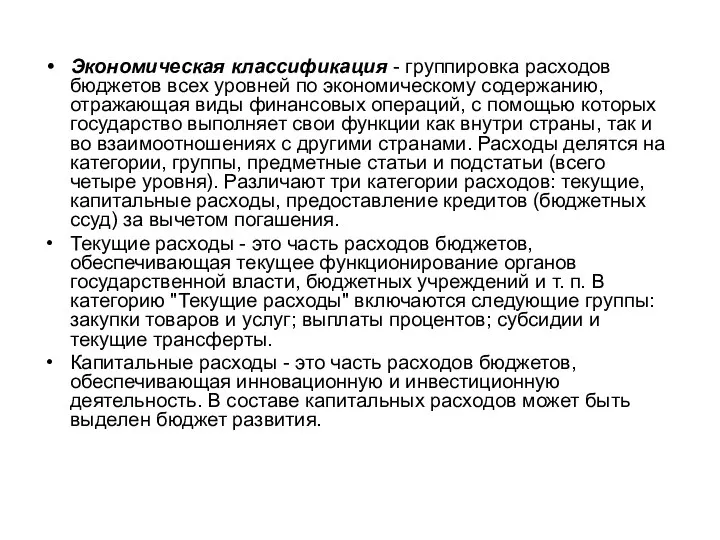 • Экономическая классификация - группировка расходов бюджетов всех уровней по экономическому содержанию, отражающая виды финансовых операций, с помощью которых государство выполняет свои функции как внутри страны, так и во взаимоотношениях с другими странами. Расходы делятся на категории, группы, предметные статьи и подстатьи (всего четыре уровня). Различают три категории расходов: текущие, капитальные расходы, предоставление кредитов (бюджетных ссуд) за вычетом погашения.

• Текущие расходы - это часть расходов бюджетов, обеспечивающая текущее функционирование органов государственной власти, бюджетных учреждений и т. п. В категорию "Текущие расходы" включаются следующие группы: закупки товаров и услуг; выплаты процентов; субсидии и текущие трансферты.

• Капитальные расходы - это часть расходов бюджетов, обеспечивающая инновационную и инвестиционную деятельность. В составе капитальных расходов может быть выделен бюджет развития.